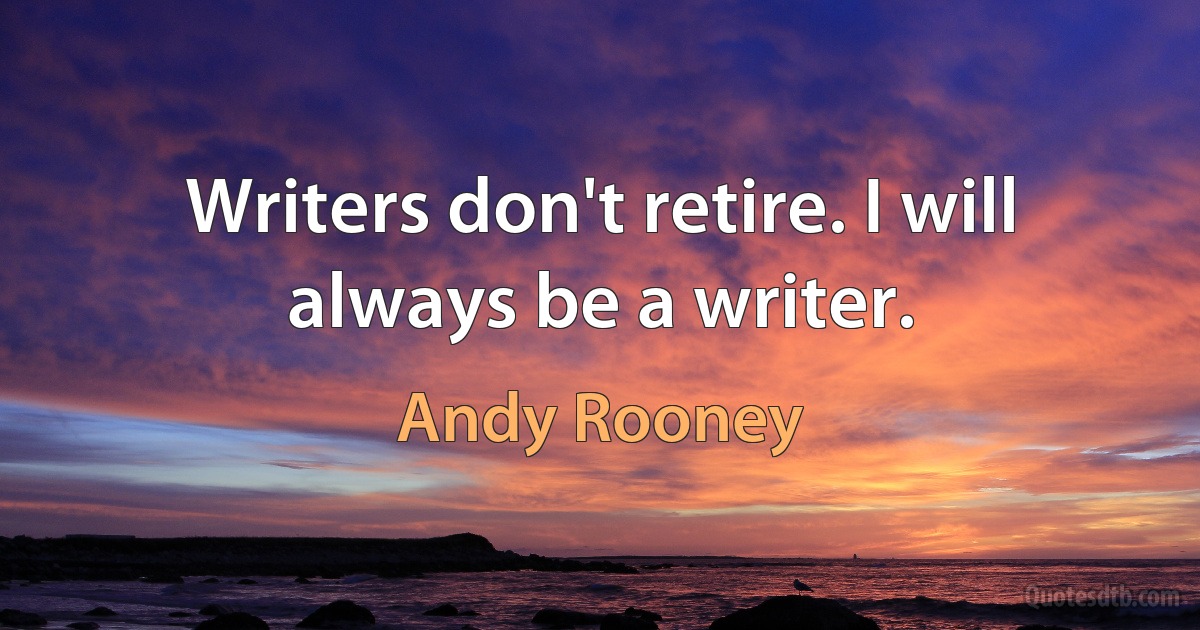 Writers don't retire. I will always be a writer.

Andy Rooney

Quotesdtb.com